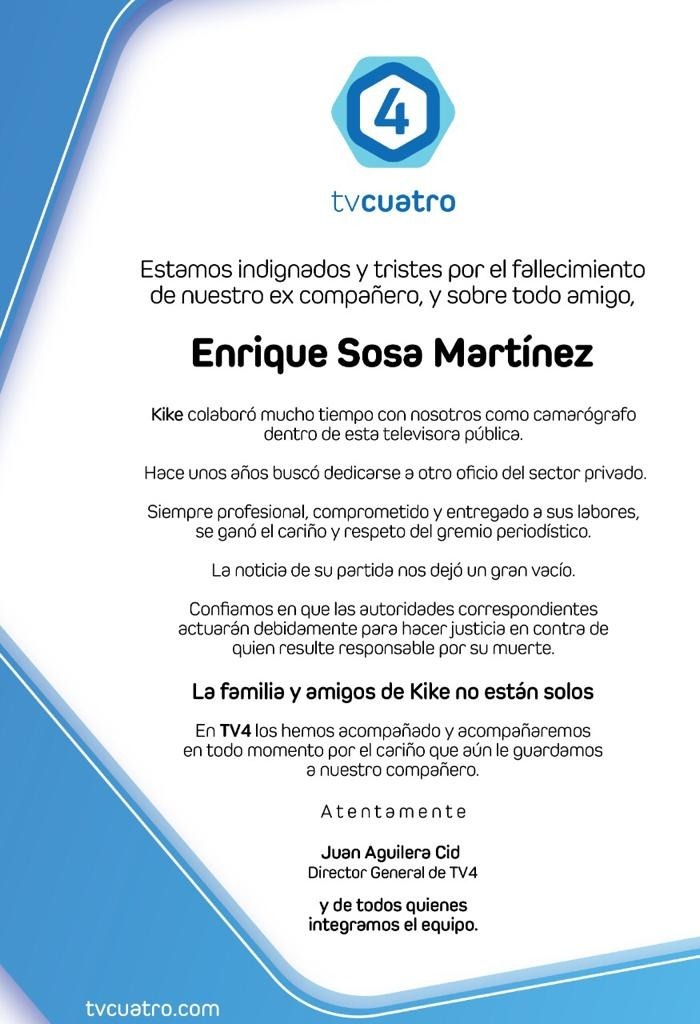 4

tvcuatro

Estamos indignados y tristes por el fallecimiento de nuestro ex compañero, y sobre todo amigo,

Enrique Sosa Martínez

Kike colaboró mucho tiempo con nosotros como camarógrafo dentro de esta televisora pública.

Hace unos años buscó dedicarse a otro oficio del sector privado.

Siempre profesional, comprometido y entregado a sus labores, se ganó el cariño y respeto del gremio periodístico.

La noticia de su partida nos dejó un gran vacío.

Confiamos en que las autoridades correspondientes actuarán debidamente para hacer justicia en contra de quien resulte responsable por su muerte.

La familia y amigos de Kike no están solos

En TV4 los hemos acompañado y acompañaremos en todo momento por el cariño que aún le guardamos a nuestro compañero.

Atentamente

Juan Aguilera Cid
Director General de TV4

y de todos quienes integramos el equipo.

tvcuatro.com